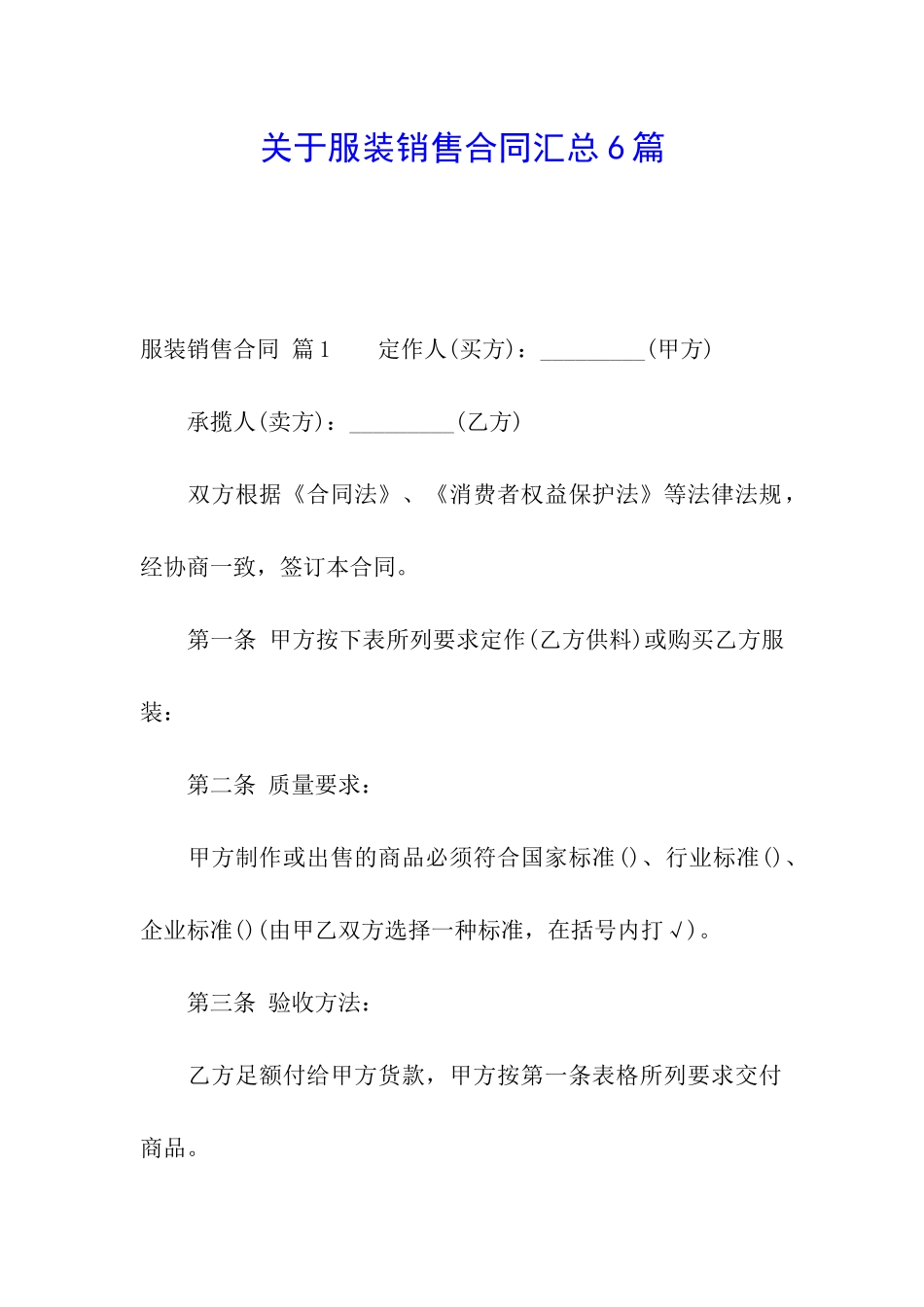 关于服装销售合同汇总6篇

服装销售合同 篇1　　定作人(买方)：_________(甲方)

承揽人(卖方)：_________(乙方)

双方根据《合同法》、《消费者权益保护法》等法律法规，经协商一致，签订本合同。

第一条 甲方按下表所列要求定作(乙方供料)或购买乙方服装：

第二条 质量要求：

甲方制作或出售的商品必须符合国家标准()、行业标准()、企业标准()(由甲乙双方选择一种标准，在括号内打√)。

第三条 验收方法：

乙方足额付给甲方货款，甲方按第一条表格所列要求交付商品。